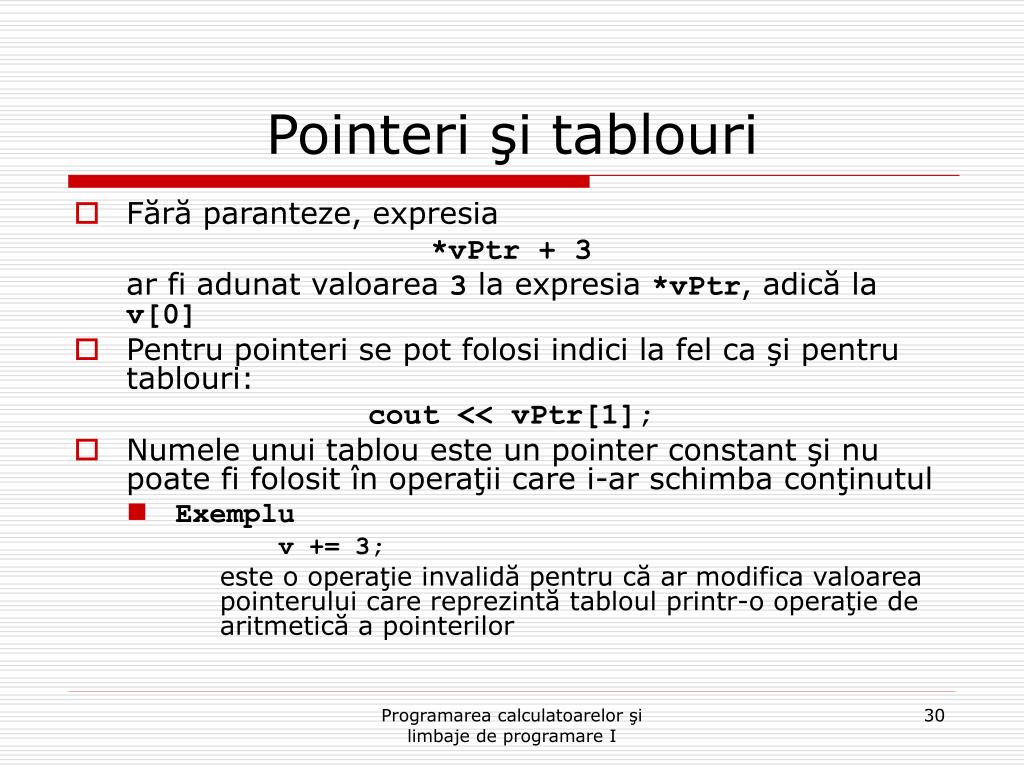 Pointeri şi tablouri

Fără paranteze, expresia

*vPtr + 3

ar fi adunat valoarea 3 la expresia *vPtr, adică la v[0]

Pentru pointeri se pot folosi indici la fel ca şi pentru tablouri:

cout << vPtr[1];

Numele unui tablou este un pointer constant şi nu poate fi folosit în operaţii care i-ar schimba conţinutul

Exemplu

v += 3;

este o operaţie invalidă pentru că ar modifica valoarea pointerului care reprezintă tabloul printr-o operaţie de aritmetică a pointerilor

Programarea calculatoarelor şi limbaje de programare I

30